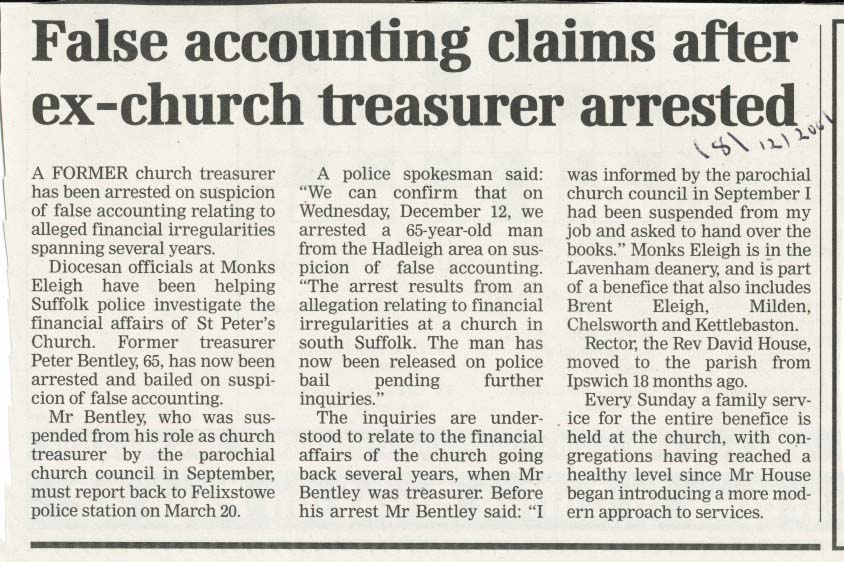 False accounting claims after ex-church treasurer arrested

18/12/2001

A FORMER church treasurer has been arrested on suspicion of false accounting relating to alleged financial irregularities spanning several years.

Diocesan officials at Monks Eleigh have been helping Suffolk police investigate the financial affairs of St Peter's Church. Former treasurer Peter Bentley, 65, has now been arrested and bailed on suspicion of false accounting.

Mr Bentley, who was suspended from his role as church treasurer by the parochial church council in September, must report back to Felixstowe police station on March 20.

A police spokesman said: "We can confirm that on Wednesday, December 12, we arrested a 65-year-old man from the Hadleigh area on suspicion of false accounting. "The arrest results from an allegation relating to financial irregularities at a church in south Suffolk. The man has now been released on police bail pending further inquiries."

The inquiries are understood to relate to the financial affairs of the church going back several years, when Mr Bentley was treasurer. Before his arrest Mr Bentley said: "I was informed by the parochial church council in September I had been suspended from my job and asked to hand over the books." Monks Eleigh is in the Lavenham deanery, and is part of a benefice that also includes Brent Eleigh, Milden, Chelsworth and Kettlebaston.

Rector, the Rev David House, moved to the parish from Ipswich 18 months ago.

Every Sunday a family service for the entire benefice is held at the church, with congregations having reached a healthy level since Mr House began introducing a more modern approach to services.